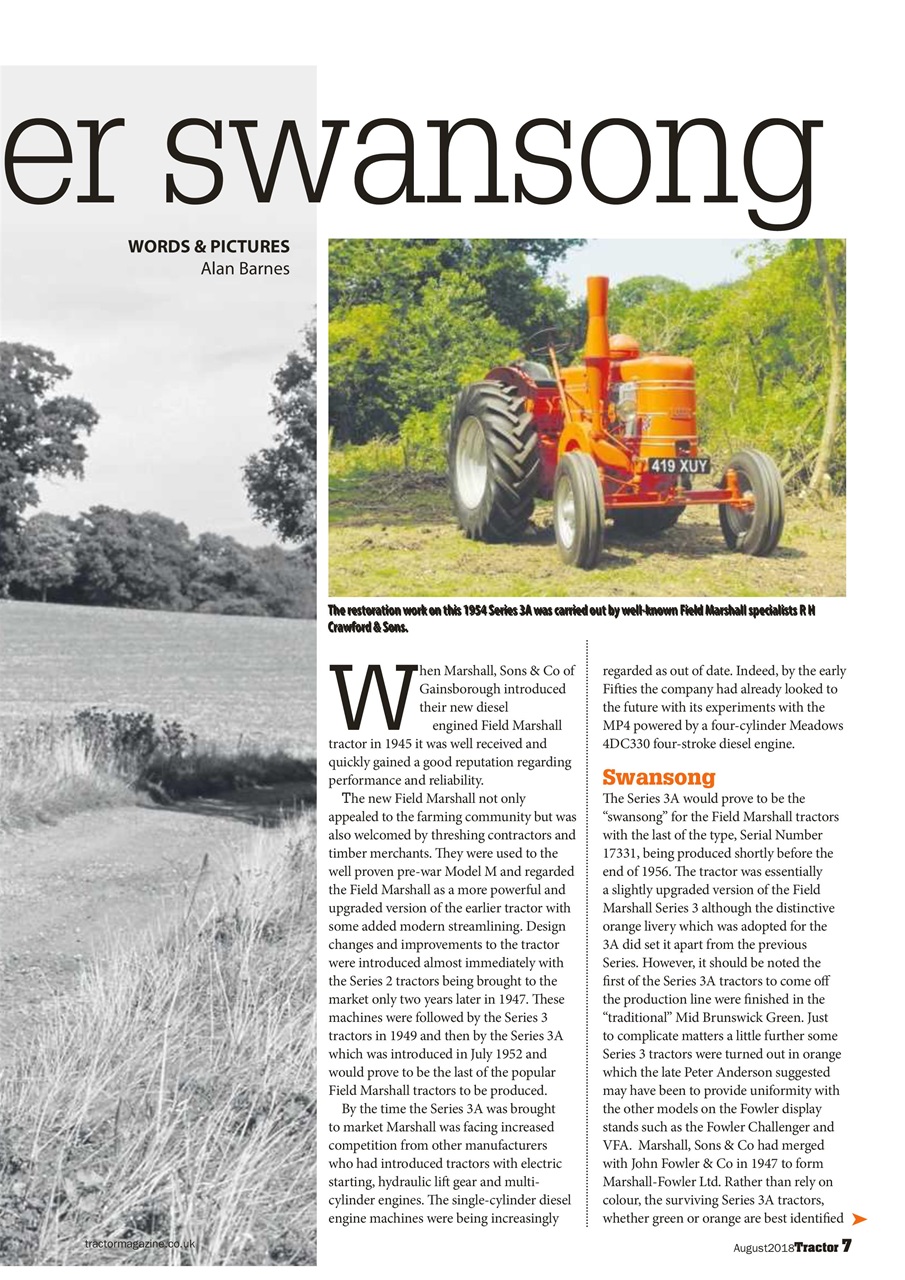 er swansong

WORDS & PICTURES
Alan Barnes

419 XUY

The restoration work on this 1954 Series 3A was carried out by well-known Field Marshall specialists R H Crawford & Sons.

When Marshall, Sons & Co of Gainsborough introduced their new diesel engined Field Marshall tractor in 1945 it was well received and quickly gained a good reputation regarding performance and reliability.

The new Field Marshall not only appealed to the farming community but was also welcomed by threshing contractors and timber merchants. They were used to the well proven pre-war Model M and regarded the Field Marshall as a more powerful and upgraded version of the earlier tractor with some added modern streamlining. Design changes and improvements to the tractor were introduced almost immediately with the Series 2 tractors being brought to the market only two years later in 1947. These machines were followed by the Series 3 tractors in 1949 and then by the Series 3A which was introduced in July 1952 and would prove to be the last of the popular Field Marshall tractors to be produced.

By the time the Series 3A was brought to market Marshall was facing increased competition from other manufacturers who had introduced tractors with electric starting, hydraulic lift gear and multi-cylinder engines. The single-cylinder diesel engine machines were being increasingly regarded as out of date. Indeed, by the early Fifties the company had already looked to the future with its experiments with the MP4 powered by a four-cylinder Meadows 4DC330 four-stroke diesel engine.

Swansong
The Series 3A would prove to be the "swansong" for the Field Marshall tractors with the last of the type, Serial Number 17331, being produced shortly before the end of 1956. The tractor was essentially a slightly upgraded version of the Field Marshall Series 3 although the distinctive orange livery which was adopted for the 3A did set it apart from the previous Series. However, it should be noted the first of the Series 3A tractors to come off the production line were finished in the "traditional" Mid Brunswick Green. Just to complicate matters a little further some Series 3 tractors were turned out in orange which the late Peter Anderson suggested may have been to provide uniformity with the other models on the Fowler display stands such as the Fowler Challenger and VFA. Marshall, Sons & Co had merged with John Fowler & Co in 1947 to form Marshall-Fowler Ltd. Rather than rely on colour, the surviving Series 3A tractors, whether green or orange are best identified

tractormagazine.co.uk

August2018 Tractor 7